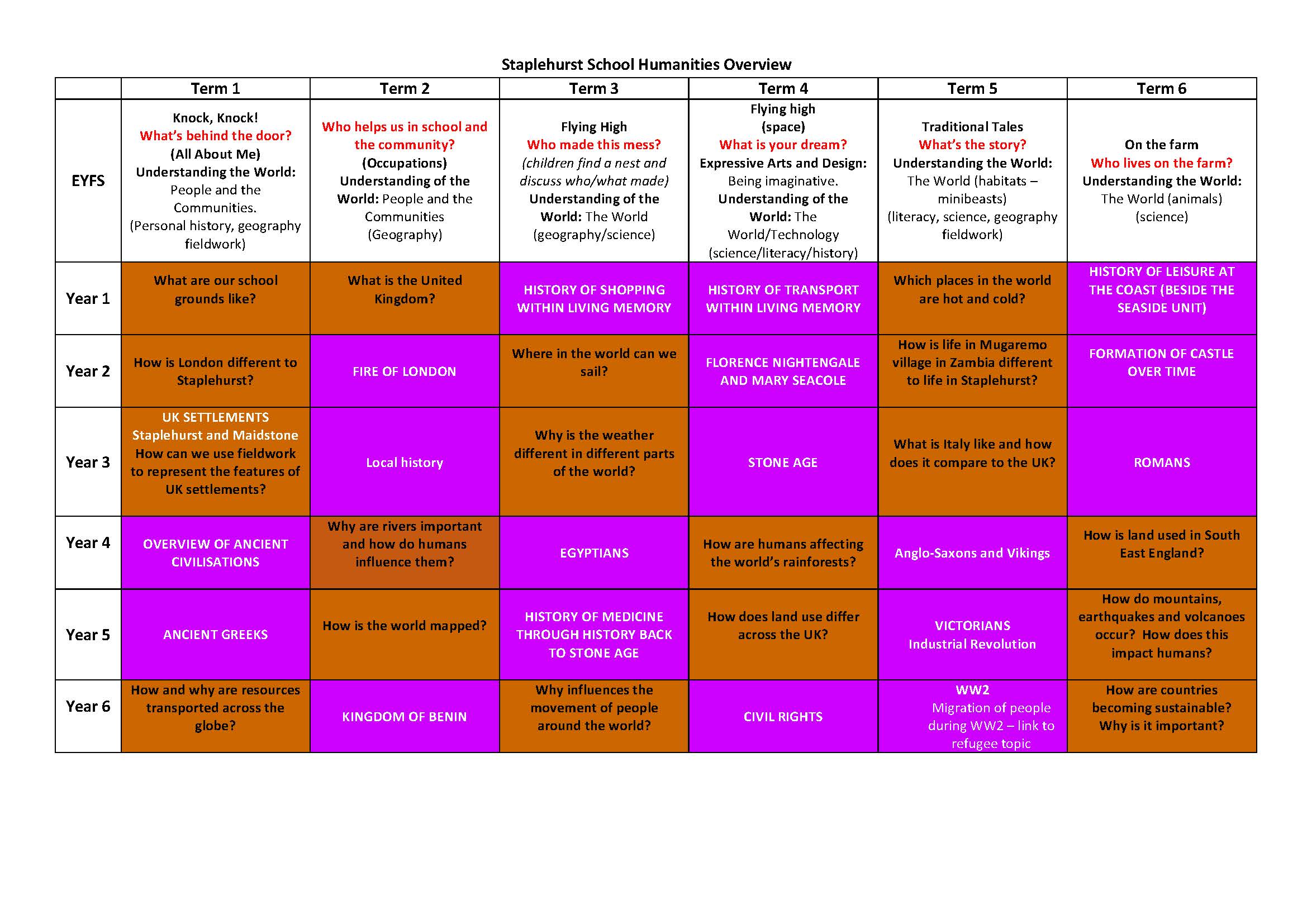 Staplehurst School Humanities Overview

| | Term 1 | Term 2 | Term 3 | Term 4 | Term 5 | Term 6 |
|---|---|---|---|---|---|---|
| EYFS | Knock, Knock! What's behind the door? (All About Me) Understanding the World: People and the Communities. (Personal history, geography fieldwork) | Who helps us in school and the community? (Occupations) Understanding of the World: People and the Communities (Geography) | Flying High Who made this mess? (children find a nest and discuss who/what made) Understanding of the World: The World (geography/science) | Flying high (space) What is your dream? Expressive Arts and Design: Being imaginative. Understanding of the World: The World/Technology (science/literacy/history) | Traditional Tales What's the story? Understanding the World: The World (habitats – minibeasts) (literacy, science, geography fieldwork) | On the farm Who lives on the farm? Understanding the World: The World (animals) (science) |
| Year 1 | What are our school grounds like? | What is the United Kingdom? | HISTORY OF SHOPPING WITHIN LIVING MEMORY | HISTORY OF TRANSPORT WITHIN LIVING MEMORY | Which places in the world are hot and cold? | HISTORY OF LEISURE AT THE COAST (BESIDE THE SEASIDE UNIT) |
| Year 2 | How is London different to Staplehurst? | FIRE OF LONDON | Where in the world can we sail? | FLORENCE NIGHTENGALE AND MARY SEACOLE | How is life in Mugaremo village in Zambia different to life in Staplehurst? | FORMATION OF CASTLE OVER TIME |
| Year 3 | UK SETTLEMENTS Staplehurst and Maidstone How can we use fieldwork to represent the features of UK settlements? | Local history | Why is the weather different in different parts of the world? | STONE AGE | What is Italy like and how does it compare to the UK? | ROMANS |
| Year 4 | OVERVIEW OF ANCIENT CIVILISATIONS | Why are rivers important and how do humans influence them? | EGYPTIANS | How are humans affecting the world's rainforests? | Anglo-Saxons and Vikings | How is land used in South East England? |
| Year 5 | ANCIENT GREEKS | How is the world mapped? | HISTORY OF MEDICINE THROUGH HISTORY BACK TO STONE AGE | How does land use differ across the UK? | VICTORIANS Industrial Revolution | How do mountains, earthquakes and volcanoes occur? How does this impact humans? |
| Year 6 | How and why are resources transported across the globe? | KINGDOM OF BENIN | Why influences the movement of people around the world? | CIVIL RIGHTS | WW2 Migration of people during WW2 – link to refugee topic | How are countries becoming sustainable? Why is it important? |